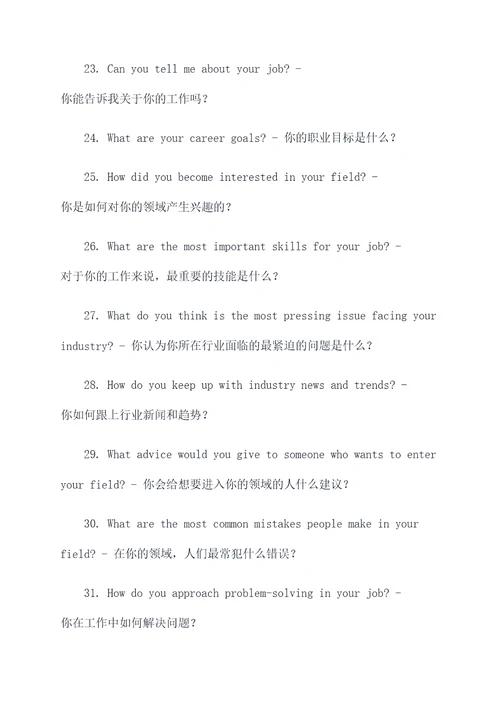 23. Can you tell me about your job? - 你能告诉我关于你的工作吗？

24. What are your career goals? - 你的职业目标是什么？

25. How did you become interested in your field? - 你是如何对你的领域产生兴趣的？

26. What are the most important skills for your job? - 对于你的工作来说，最重要的技能是什么？

27. What do you think is the most pressing issue facing your industry? - 你认为你所在行业面临的最紧迫的问题是什么？

28. How do you keep up with industry news and trends? - 你如何跟上行业新闻和趋势？

29. What advice would you give to someone who wants to enter your field? - 你会给想要进入你的领域的人什么建议？

30. What are the most common mistakes people make in your field? - 在你的领域，人们最常犯什么错误？

31. How do you approach problem-solving in your job? - 你在工作中如何解决问题？